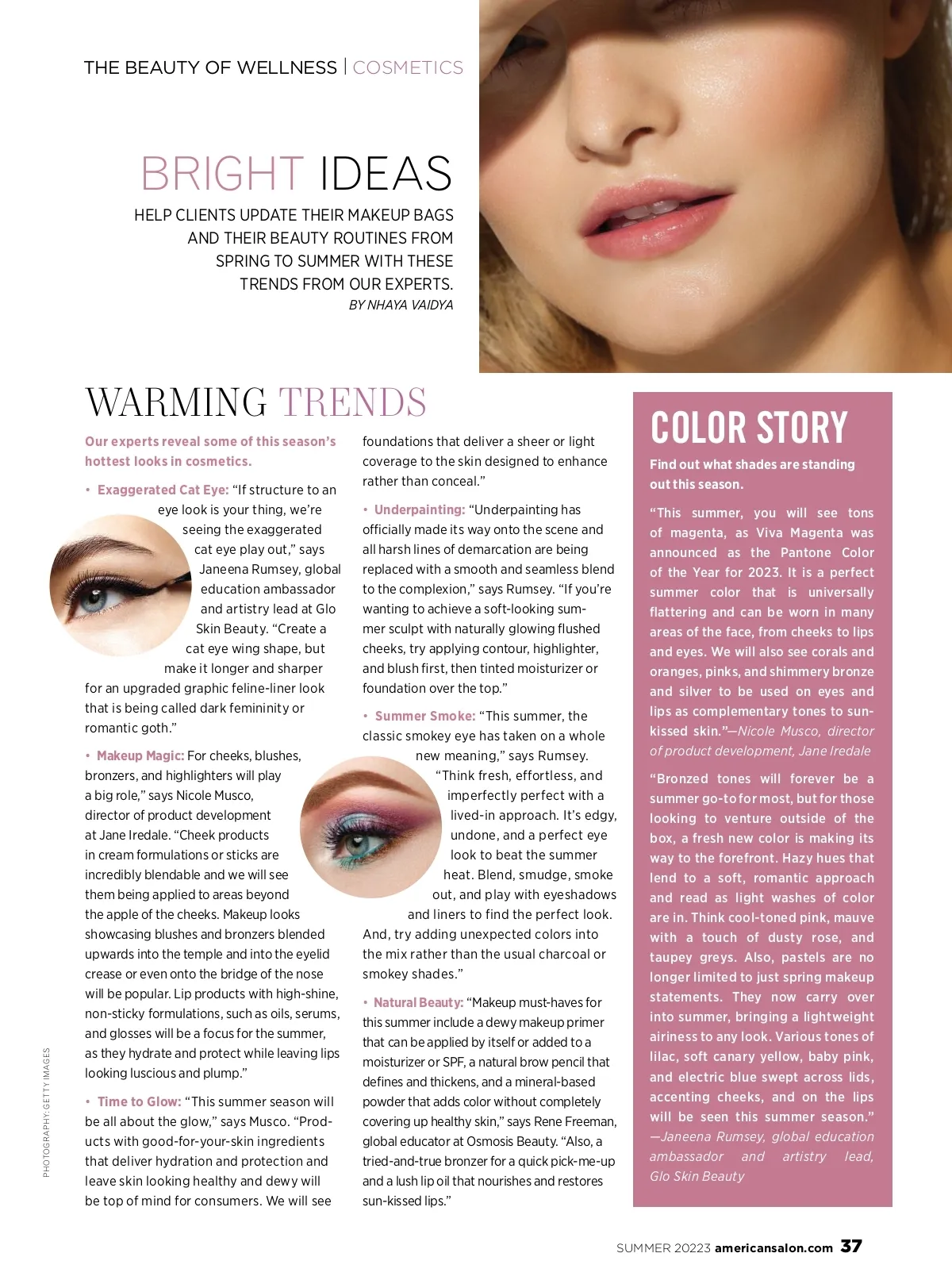 THE BEAUTY OF WELLNESS | COSMETICS

BRIGHT IDEAS

HELP CLIENTS UPDATE THEIR MAKEUP BAGS AND THEIR BEAUTY ROUTINES FROM SPRING TO SUMMER WITH THESE TRENDS FROM OUR EXPERTS.

BY NHAYA VAIDYA

WARMING TRENDS

Our experts reveal some of this season's hottest looks in cosmetics.

• Exaggerated Cat Eye: "If structure to an eye look is your thing, we're seeing the exaggerated cat eye play out," says Janeena Rumsey, global education ambassador and artistry lead at Glo Skin Beauty. "Create a cat eye wing shape, but make it longer and sharper for an upgraded graphic feline-liner look that is being called dark femininity or romantic goth."

• Makeup Magic: For cheeks, blushes, bronzers, and highlighters will play a big role," says Nicole Musco, director of product development at Jane Iredale. "Cheek products in cream formulations or sticks are incredibly blendable and we will see them being applied to areas beyond the apple of the cheeks. Makeup looks showcasing blushes and bronzers blended upwards into the temple and into the eyelid crease or even onto the bridge of the nose will be popular. Lip products with high-shine, non-sticky formulations, such as oils, serums, and glosses will be a focus for the summer, as they hydrate and protect while leaving lips looking luscious and plump."

• Time to Glow: "This summer season will be all about the glow," says Musco. "Products with good-for-your-skin ingredients that deliver hydration and protection and leave skin looking healthy and dewy will be top of mind for consumers. We will see foundations that deliver a sheer or light coverage to the skin designed to enhance rather than conceal."

• Underpainting: "Underpainting has officially made its way onto the scene and all harsh lines of demarcation are being replaced with a smooth and seamless blend to the complexion," says Rumsey. "If you're wanting to achieve a soft-looking summer sculpt with naturally glowing flushed cheeks, try applying contour, highlighter, and blush first, then tinted moisturizer or foundation over the top."

• Summer Smoke: "This summer, the classic smokey eye has taken on a whole new meaning," says Rumsey. "Think fresh, effortless, and imperfectly perfect with a lived-in approach. It's edgy, undone, and a perfect eye look to beat the summer heat. Blend, smudge, smoke out, and play with eyeshadows and liners to find the perfect look. And, try adding unexpected colors into the mix rather than the usual charcoal or smokey shades."

• Natural Beauty: "Makeup must-haves for this summer include a dewy makeup primer that can be applied by itself or added to a moisturizer or SPF, a natural brow pencil that defines and thickens, and a mineral-based powder that adds color without completely covering up healthy skin," says Rene Freeman, global educator at Osmosis Beauty. "Also, a tried-and-true bronzer for a quick pick-me-up and a lush lip oil that nourishes and restores sun-kissed lips."

COLOR STORY

Find out what shades are standing out this season.

"This summer, you will see tons of magenta, as Viva Magenta was announced as the Pantone Color of the Year for 2023. It is a perfect summer color that is universally flattering and can be worn in many areas of the face, from cheeks to lips and eyes. We will also see corals and oranges, pinks, and shimmery bronze and silver to be used on eyes and lips as complementary tones to sun-kissed skin."—Nicole Musco, director of product development, Jane Iredale

"Bronzed tones will forever be a summer go-to for most, but for those looking to venture outside of the box, a fresh new color is making its way to the forefront. Hazy hues that lend to a soft, romantic approach and read as light washes of color are in. Think cool-toned pink, mauve with a touch of dusty rose, and taupey greys. Also, pastels are no longer limited to just spring makeup statements. They now carry over into summer, bringing a lightweight airiness to any look. Various tones of lilac, soft canary yellow, baby pink, and electric blue swept across lids, accenting cheeks, and on the lips will be seen this summer season." —Janeena Rumsey, global education ambassador and artistry lead, Glo Skin Beauty

PHOTOGRAPHY: GETTY IMAGES

SUMMER 20223 americansalon.com 37